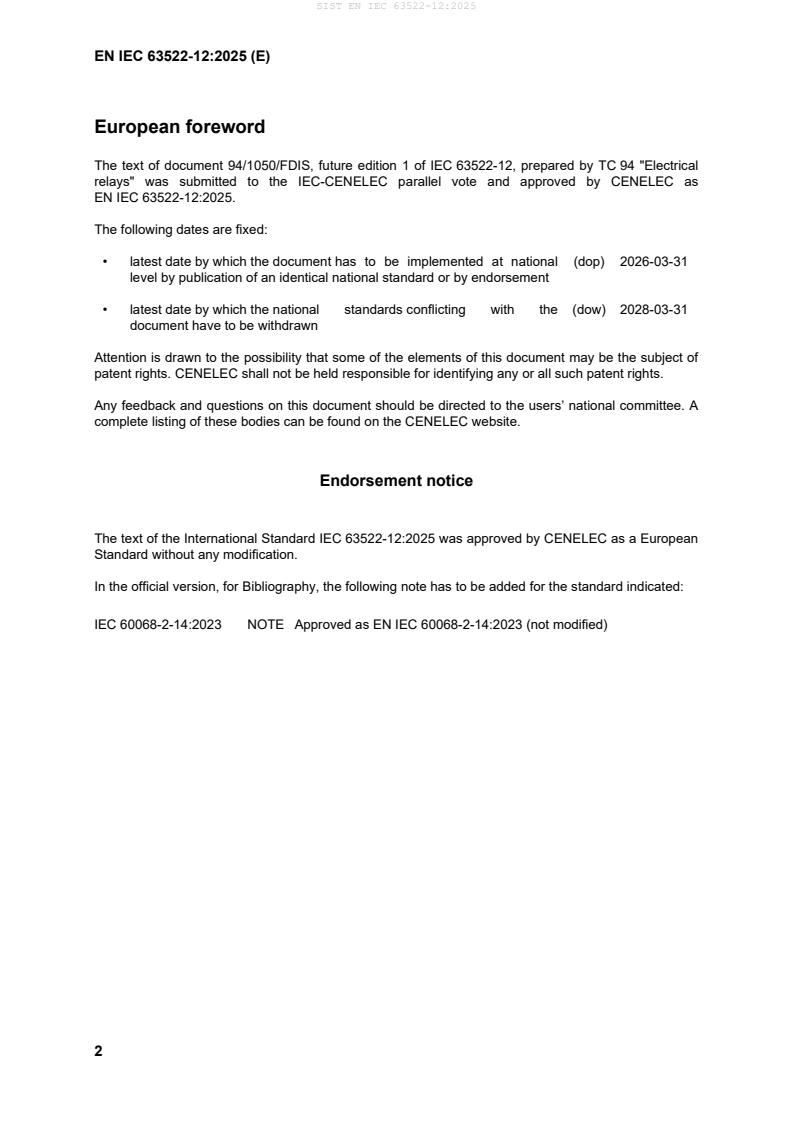 SIST EN IEC 63522-12:2025

EN IEC 63522-12:2025 (E)

European foreword

The text of document 94/1050/FDIS, future edition 1 of IEC 63522-12, prepared by TC 94 "Electrical relays" was submitted to the IEC-CENELEC parallel vote and approved by CENELEC as EN IEC 63522-12:2025.

The following dates are fixed:

• latest date by which the document has to be implemented at national level by publication of an identical national standard or by endorsement (dop) 2026-03-31

• latest date by which the national standards conflicting with the document have to be withdrawn (dow) 2028-03-31

Attention is drawn to the possibility that some of the elements of this document may be the subject of patent rights. CENELEC shall not be held responsible for identifying any or all such patent rights.

Any feedback and questions on this document should be directed to the users' national committee. A complete listing of these bodies can be found on the CENELEC website.

Endorsement notice

The text of the International Standard IEC 63522-12:2025 was approved by CENELEC as a European Standard without any modification.

In the official version, for Bibliography, the following note has to be added for the standard indicated:

IEC 60068-2-14:2023 NOTE Approved as EN IEC 60068-2-14:2023 (not modified)

2